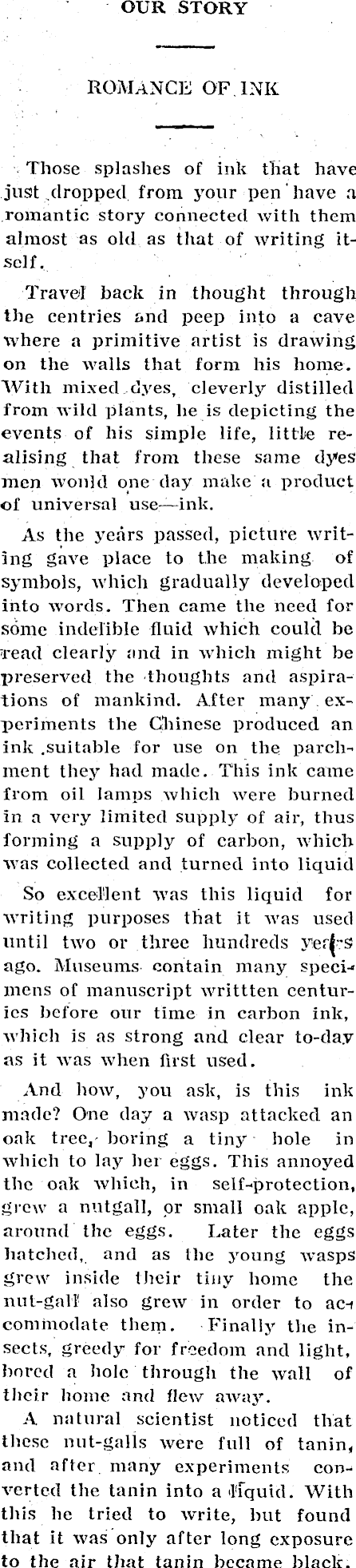 OUR STORY

ROMANCE OF INK

Those splashes of ink that have just dropped from your pen have a romantic story connected with them almost as old as that of writing itself.

Travel back in thought through the centries and peep into a cave where a primitive artist is drawing on the walls that form his home. With mixed dyes, cleverly distilled from wild plants, he is depicting the events of his simple life, little realising that from these same dyes men would one day make a product of universal use—ink.

As the years passed, picture writing gave place to the making of symbols, which gradually developed into words. Then came the need for some indelible fluid which could be read clearly and in which might be preserved the thoughts and aspirations of mankind. After many experiments the Chinese produced an ink suitable for use on the parchment they had made. This ink came from oil lamps which were burned in a very limited supply of air, thus forming a supply of carbon, which was collected and turned into liquid

So excellent was this liquid for writing purposes that it was used until two or three hundreds years ago. Museums contain many specimens of manuscript writtten centuries before our time in carbon ink, which is as strong and clear to-day as it was when first used.

And how, you ask, is this ink made? One day a wasp attacked an oak tree, boring a tiny hole in which to lay her eggs. This annoyed the oak which, in self-protection, grew a nutgall, or small oak apple, around the eggs. Later the eggs hatched, and as the young wasps grew inside their tiny home the nut-gall also grew in order to accommodate them. Finally the insects, greedy for freedom and light, bored a hole through the wall of their home and flew away.

A natural scientist noticed that these nut-galls were full of tanin, and after many experiments converted the tanin into a liquid. With this he tried to write, but found that it was only after long exposure to the air that tanin became black.